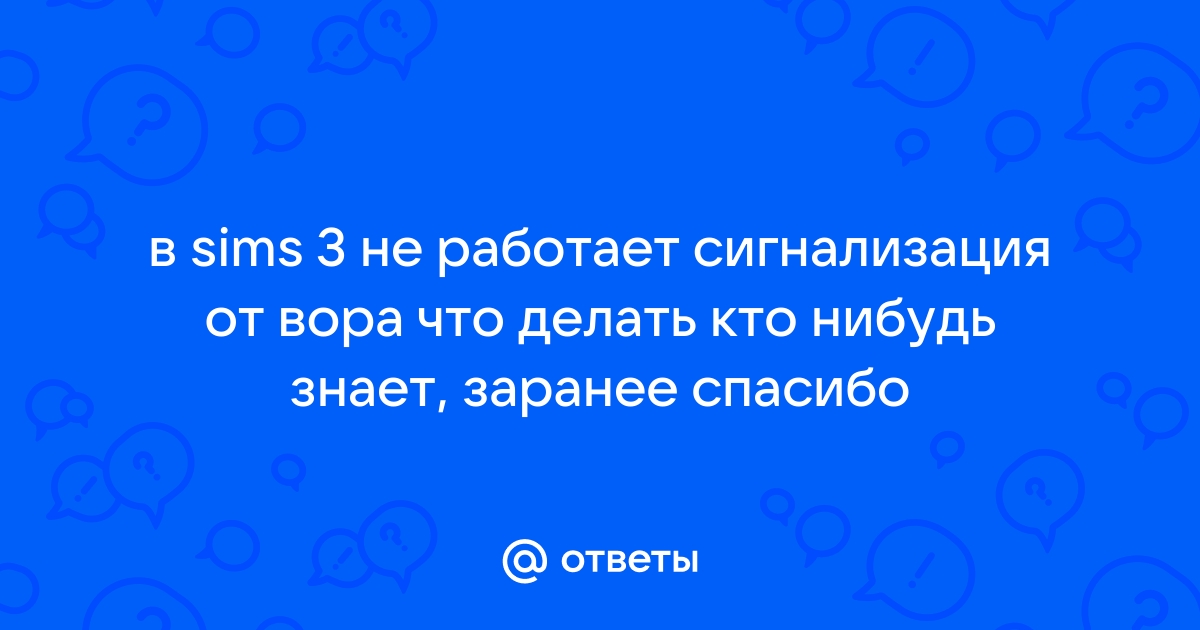 в sims 3 не работает сигнализация от вора что делать кто нибудь знает, заранее спасибо

@ ответы